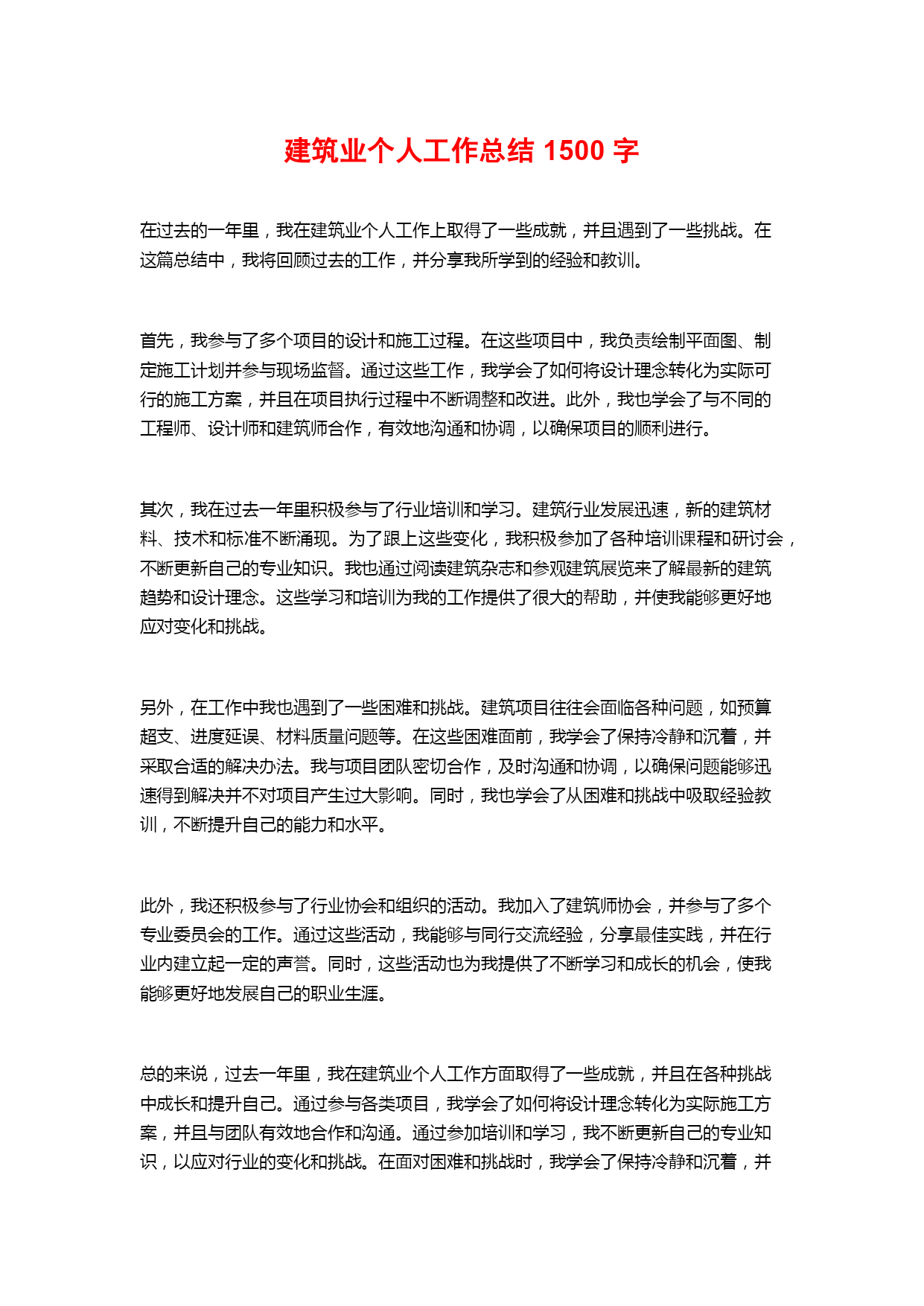 建筑业个人工作总结 1500 字

在过去的一年里，我在建筑业个人工作上取得了一些成就，并且遇到了一些挑战。在这篇总结中，我将回顾过去的工作，并分享我所学到的经验和教训。

首先，我参与了多个项目的设计和施工过程。在这些项目中，我负责绘制平面图、制定施工计划并参与现场监督。通过这些工作，我学会了如何将设计理念转化为实际可行的施工方案，并且在项目执行过程中不断调整和改进。此外，我也学会了与不同的工程师、设计师和建筑师合作，有效地沟通和协调，以确保项目的顺利进行。

其次，我在过去一年里积极参与了行业培训和学习。建筑行业发展迅速，新的建筑材料、技术和标准不断涌现。为了跟上这些变化，我积极参加了各种培训课程和研讨会，不断更新自己的专业知识。我也通过阅读建筑杂志和参观建筑展览来了解最新的建筑趋势和设计理念。这些学习和培训为我的工作提供了很大的帮助，并使我能够更好地应对变化和挑战。

另外，在工作中我也遇到了一些困难和挑战。建筑项目往往会面临各种问题，如预算超支、进度延误、材料质量问题等。在这些困难面前，我学会了保持冷静和沉着，并采取合适的解决办法。我与项目团队密切合作，及时沟通和协调，以确保问题能够迅速得到解决并不对项目产生过大影响。同时，我也学会了从困难和挑战中吸取经验教训，不断提升自己的能力和水平。

此外，我还积极参与了行业协会和组织的活动。我加入了建筑师协会，并参与了多个专业委员会的工作。通过这些活动，我能够与同行交流经验，分享最佳实践，并在行业内建立起一定的声誉。同时，这些活动也为我提供了不断学习和成长的机会，使我能够更好地发展自己的职业生涯。

总的来说，过去一年里，我在建筑业个人工作方面取得了一些成就，并且在各种挑战中成长和提升自己。通过参与各类项目，我学会了如何将设计理念转化为实际施工方案，并且与团队有效地合作和沟通。通过参加培训和学习，我不断更新自己的专业知识，以应对行业的变化和挑战。在面对困难和挑战时，我学会了保持冷静和沉着，并